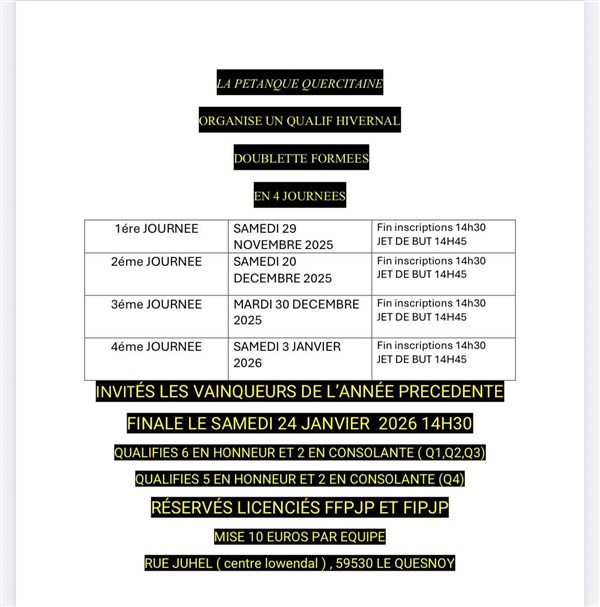 LA PETANQUE QUERCITAINE

ORGANISE UN QUALIF HIVERNAL

DOUBLETTE FORMEES

EN 4 JOURNEES

| 1ére JOURNEE | SAMEDI 29 NOVEMBRE 2025 | Fin inscriptions 14h30 JET DE BUT 14H45 |
|---|---|---|
| 2éme JOURNEE | SAMEDI 20 DECEMBRE 2025 | Fin inscriptions 14h30 JET DE BUT 14H45 |
| 3éme JOURNEE | MARDI 30 DECEMBRE 2025 | Fin inscriptions 14h30 JET DE BUT 14H45 |
| 4éme JOURNEE | SAMEDI 3 JANVIER 2026 | Fin inscriptions 14h30 JET DE BUT 14H45 |

INVITÉS LES VAINQUEURS DE L'ANNÉE PRECEDENTE

FINALE LE SAMEDI 24 JANVIER 2026 14H30

QUALIFIES 6 EN HONNEUR ET 2 EN CONSOLANTE ( Q1,Q2,Q3)

QUALIFIES 5 EN HONNEUR ET 2 EN CONSOLANTE (Q4)

RÉSERVÉS LICENCIÉS FFPJP ET FIPJP

MISE 10 EUROS PAR EQUIPE

RUE JUHEL ( centre lowendal ) , 59530 LE QUESNOY